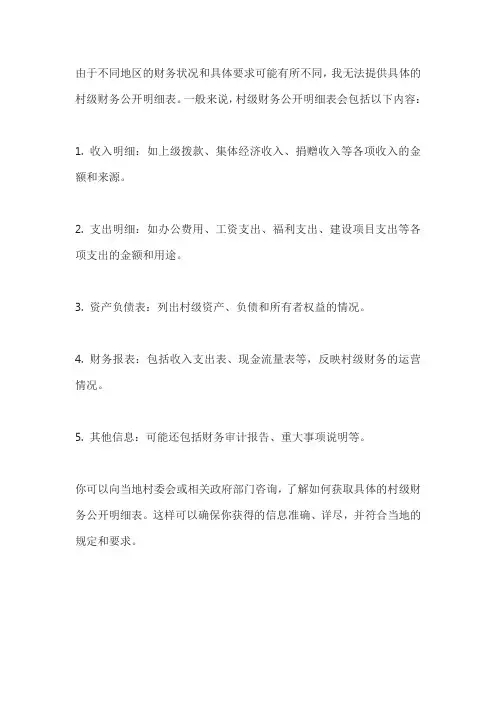 由于不同地区的财务状况和具体要求可能有所不同，我无法提供具体的村级财务公开明细表。一般来说，村级财务公开明细表会包括以下内容：

1. 收入明细：如上级拨款、集体经济收入、捐赠收入等各项收入的金额和来源。

2. 支出明细：如办公费用、工资支出、福利支出、建设项目支出等各项支出的金额和用途。

3. 资产负债表：列出村级资产、负债和所有者权益的情况。

4. 财务报表：包括收入支出表、现金流量表等，反映村级财务的运营情况。

5. 其他信息：可能还包括财务审计报告、重大事项说明等。

你可以向当地村委会或相关政府部门咨询，了解如何获取具体的村级财务公开明细表。这样可以确保你获得的信息准确、详尽，并符合当地的规定和要求。